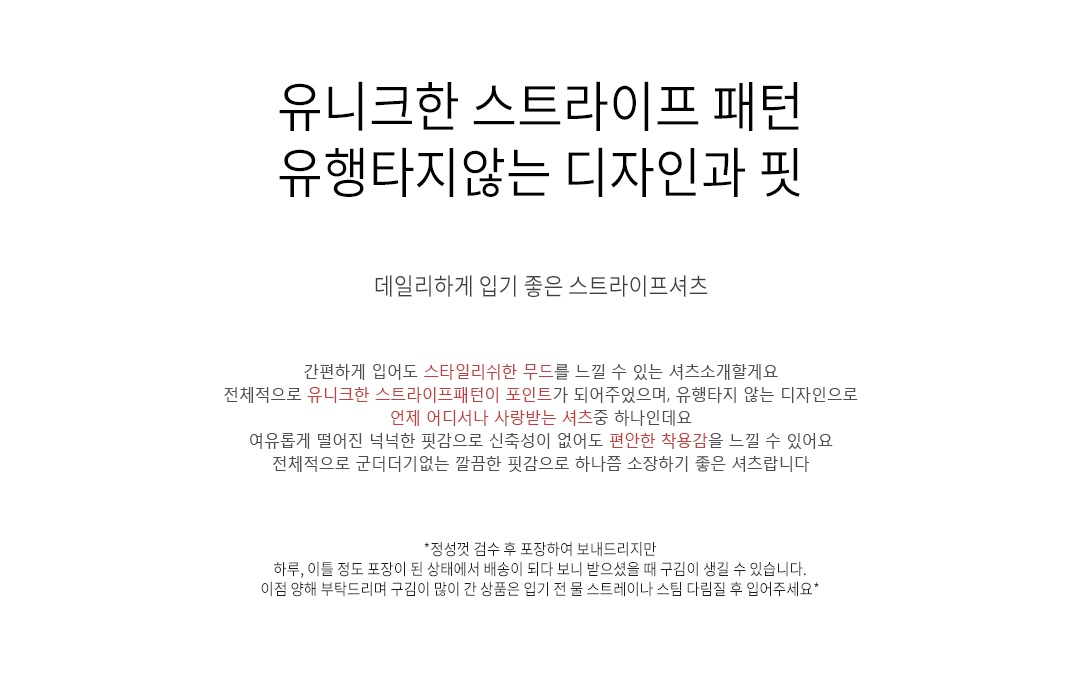 유니크한 스트라이프 패턴
유행타지않는 디자인과 핏

데일리하게 입기 좋은 스트라이프셔츠

간편하게 입어도 스타일리쉬한 무드를 느낄 수 있는 셔츠소개할게요
전체적으로 유니크한 스트라이프패턴이 포인트가 되어주었으며, 유행타지 않는 디자인으로
언제 어디서나 사랑받는 셔츠중 하나인데요
여유롭게 떨어진 넉넉한 핏감으로 신축성이 없어도 편안한 착용감을 느낄 수 있어요
전체적으로 군더더기없는 깔끔한 핏감으로 하나쯤 소장하기 좋은 셔츠랍니다

*정성껏 검수 후 포장하여 보내드리지만
하루, 이틀 정도 포장이 된 상태에서 배송이 되다 보니 받으셨을 때 구김이 생길 수 있습니다.
이점 양해 부탁드리며 구김이 많이 간 상품은 입기 전 물 스트레이나 스팀 다림질 후 입어주세요*